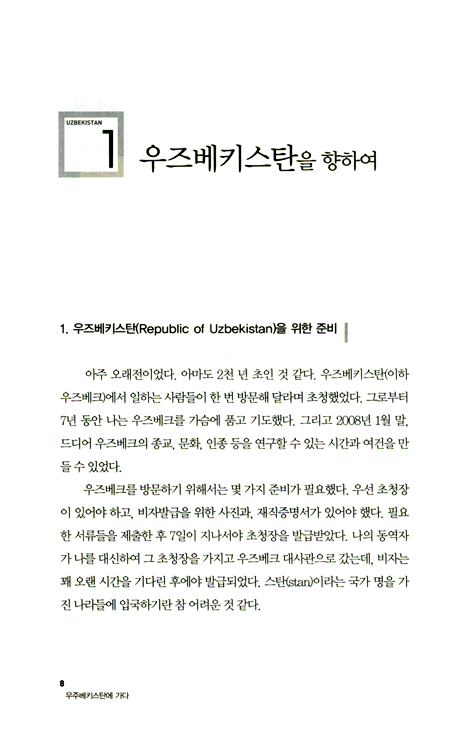 UZBEKISTAN

1 우즈베키스탄을 향하여

1. 우즈베키스탄(Republic of Uzbekistan)을 위한 준비

아주 오래전이었다. 아마도 2천 년 초인 것 같다. 우즈베키스탄(이하 우즈베크)에서 일하는 사람들이 한 번 방문해 달라며 초청했었다. 그로부터 7년 동안 나는 우즈베크를 가슴에 품고 기도했다. 그리고 2008년 1월 말, 드디어 우즈베크의 종교, 문화, 인종 등을 연구할 수 있는 시간과 여건을 만들 수 있었다.

우즈베크를 방문하기 위해서는 몇 가지 준비가 필요했다. 우선 초청장이 있어야 하고, 비자발급을 위한 사진과, 재직증명서가 있어야 했다. 필요한 서류들을 제출한 후 7일이 지나서야 초청장을 발급받았다. 나의 동역자가 나를 대신하여 그 초청장을 가지고 우즈베크 대사관으로 갔는데, 비자는 꽤 오랜 시간을 기다린 후에야 발급되었다. 스탄(stan)이라는 국가 명을 가진 나라들에 입국하기란 참 어려운 것 같다.

8
우즈베키스탄에 가다